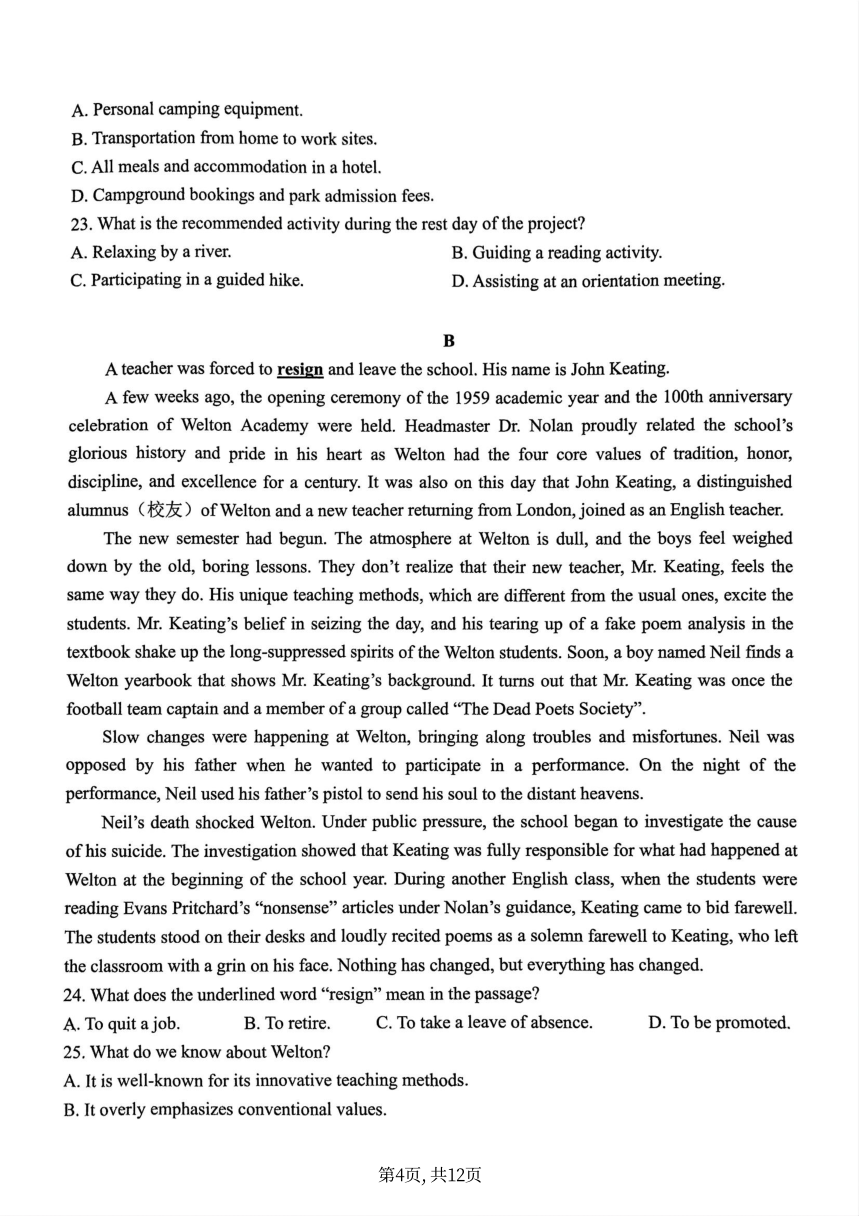 A. Personal camping equipment.
B. Transportation from home to work sites.
C. All meals and accommodation in a hotel.
D. Campground bookings and park admission fees.
23. What is the recommended activity during the rest day of the project?
A. Relaxing by a river.
B. Guiding a reading activity.
C. Participating in a guided hike.
D. Assisting at an orientation meeting.

B

A teacher was forced to resign and leave the school. His name is John Keating.

A few weeks ago, the opening ceremony of the 1959 academic year and the 100th anniversary celebration of Welton Academy were held. Headmaster Dr. Nolan proudly related the school's glorious history and pride in his heart as Welton had the four core values of tradition, honor, discipline, and excellence for a century. It was also on this day that John Keating, a distinguished alumnus（校友）of Welton and a new teacher returning from London, joined as an English teacher.

The new semester had begun. The atmosphere at Welton is dull, and the boys feel weighed down by the old, boring lessons. They don't realize that their new teacher, Mr. Keating, feels the same way they do. His unique teaching methods, which are different from the usual ones, excite the students. Mr. Keating's belief in seizing the day, and his tearing up of a fake poem analysis in the textbook shake up the long-suppressed spirits of the Welton students. Soon, a boy named Neil finds a Welton yearbook that shows Mr. Keating's background. It turns out that Mr. Keating was once the football team captain and a member of a group called "The Dead Poets Society".

Slow changes were happening at Welton, bringing along troubles and misfortunes. Neil was opposed by his father when he wanted to participate in a performance. On the night of the performance, Neil used his father's pistol to send his soul to the distant heavens.

Neil's death shocked Welton. Under public pressure, the school began to investigate the cause of his suicide. The investigation showed that Keating was fully responsible for what had happened at Welton at the beginning of the school year. During another English class, when the students were reading Evans Pritchard's "nonsense" articles under Nolan's guidance, Keating came to bid farewell. The students stood on their desks and loudly recited poems as a solemn farewell to Keating, who left the classroom with a grin on his face. Nothing has changed, but everything has changed.
24. What does the underlined word "resign" mean in the passage?
A. To quit a job.
B. To retire.
C. To take a leave of absence.
D. To be promoted.
25. What do we know about Welton?
A. It is well-known for its innovative teaching methods.
B. It overly emphasizes conventional values.

第4页, 共12页